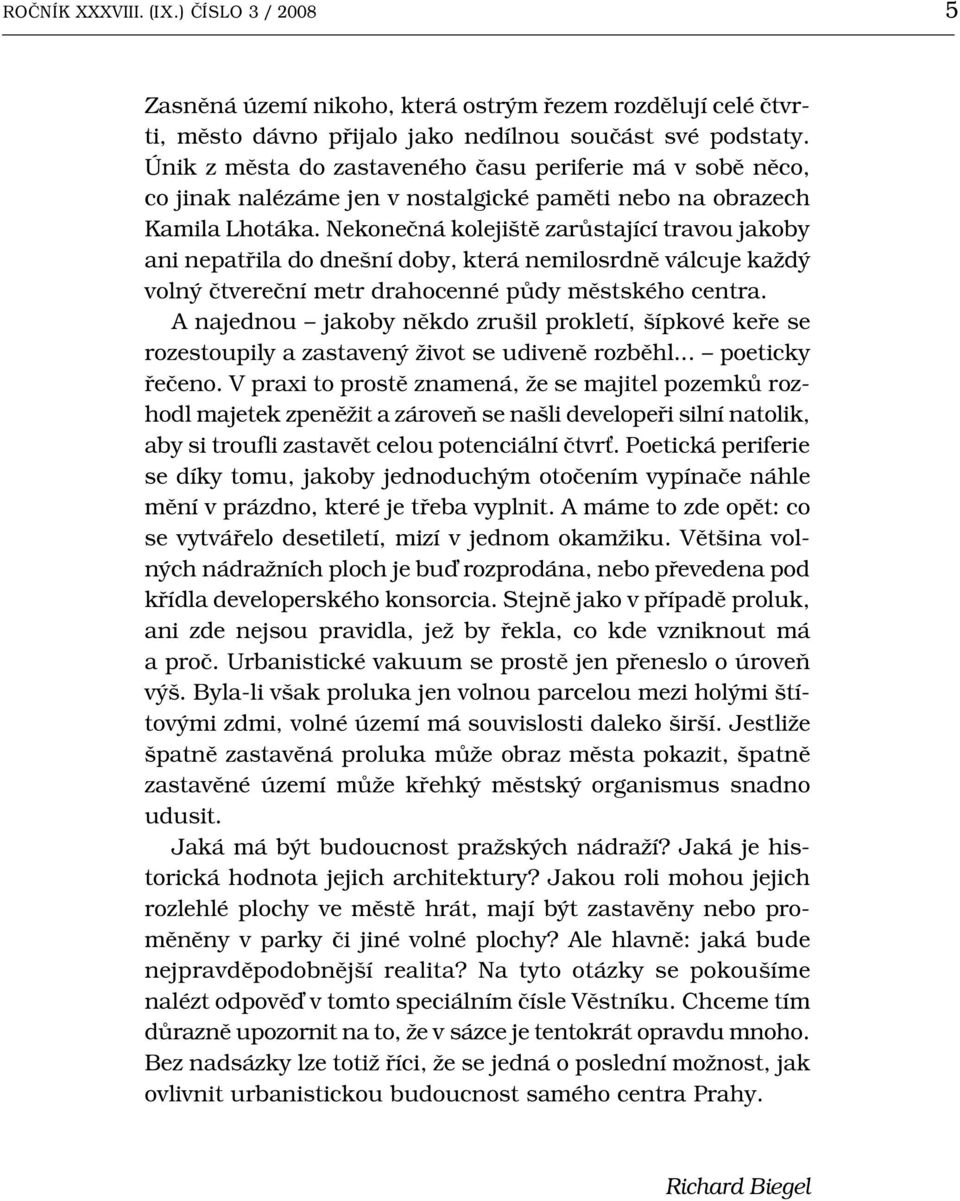 ROČNÍK XXXVIII. (IX.) ČÍSLO 3 / 2008

5

Zasněná území nikoho, která ostrým řezem rozdělují celé čtvrti, město dávno přijalo jako nedílnou součást své podstaty. Únik z města do zastaveného času periferie má v sobě něco, co jinak nalézáme jen v nostalgické paměti nebo na obrazech Kamila Lhotáka. Nekonečná kolejiště zarůstající travou jakoby ani nepatřila do dnešní doby, která nemilosrdně válcuje každý volný čtvereční metr drahocenné půdy městského centra.

A najednou – jakoby někdo zrušil prokletí, šípkové keře se rozestoupily a zastavený život se udiveně rozběhl… – poeticky řečeno. V praxi to prostě znamená, že se majitel pozemků rozhodl majetek zpeněžit a zároveň se našli developeři silní natolik, aby si troufli zastavět celou potenciální čtvrť. Poetická periferie se díky tomu, jakoby jednoduchým otočením vypínače náhle mění v prázdno, které je třeba vyplnit. A máme to zde opět: co se vytvářelo desetiletí, mizí v jednom okamžiku. Většina volných nádražních ploch je buď rozprodána, nebo převedena pod křídla developerského konsorcia. Stejně jako v případě proluk, ani zde nejsou pravidla, jež by řekla, co kde vzniknout má a proč. Urbanistické vakuum se prostě jen přeneslo o úroveň výš. Byla-li však proluka jen volnou parcelou mezi holými štítovými zdmi, volné území má souvislosti daleko širší. Jestliže špatně zastavěná proluka může obraz města pokazit, špatně zastavěné území může křehký městský organismus snadno udusit.

Jaká má být budoucnost pražských nádraží? Jaká je historická hodnota jejich architektury? Jakou roli mohou jejich rozlehlé plochy ve městě hrát, mají být zastavěny nebo proměněny v parky či jiné volné plochy? Ale hlavně: jaká bude nejpravděpodobnější realita? Na tyto otázky se pokoušíme nalézt odpověď v tomto speciálním čísle Věstníku. Chceme tím důrazně upozornit na to, že v sázce je tentokrát opravdu mnoho. Bez nadsázky lze totiž říci, že se jedná o poslední možnost, jak ovlivnit urbanistickou budoucnost samého centra Prahy.

Richard Biegel